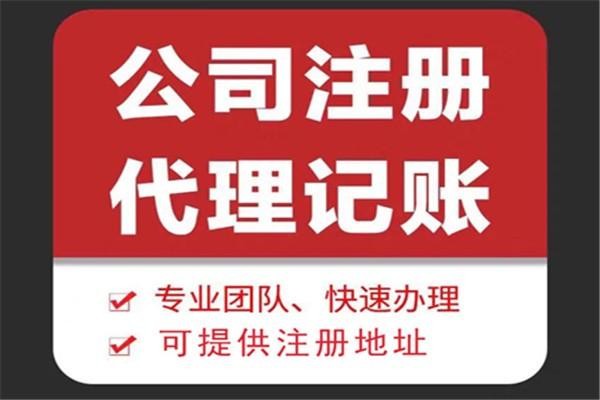 公司注册
代理记账

专业团队、快速办理
可提供注册地址